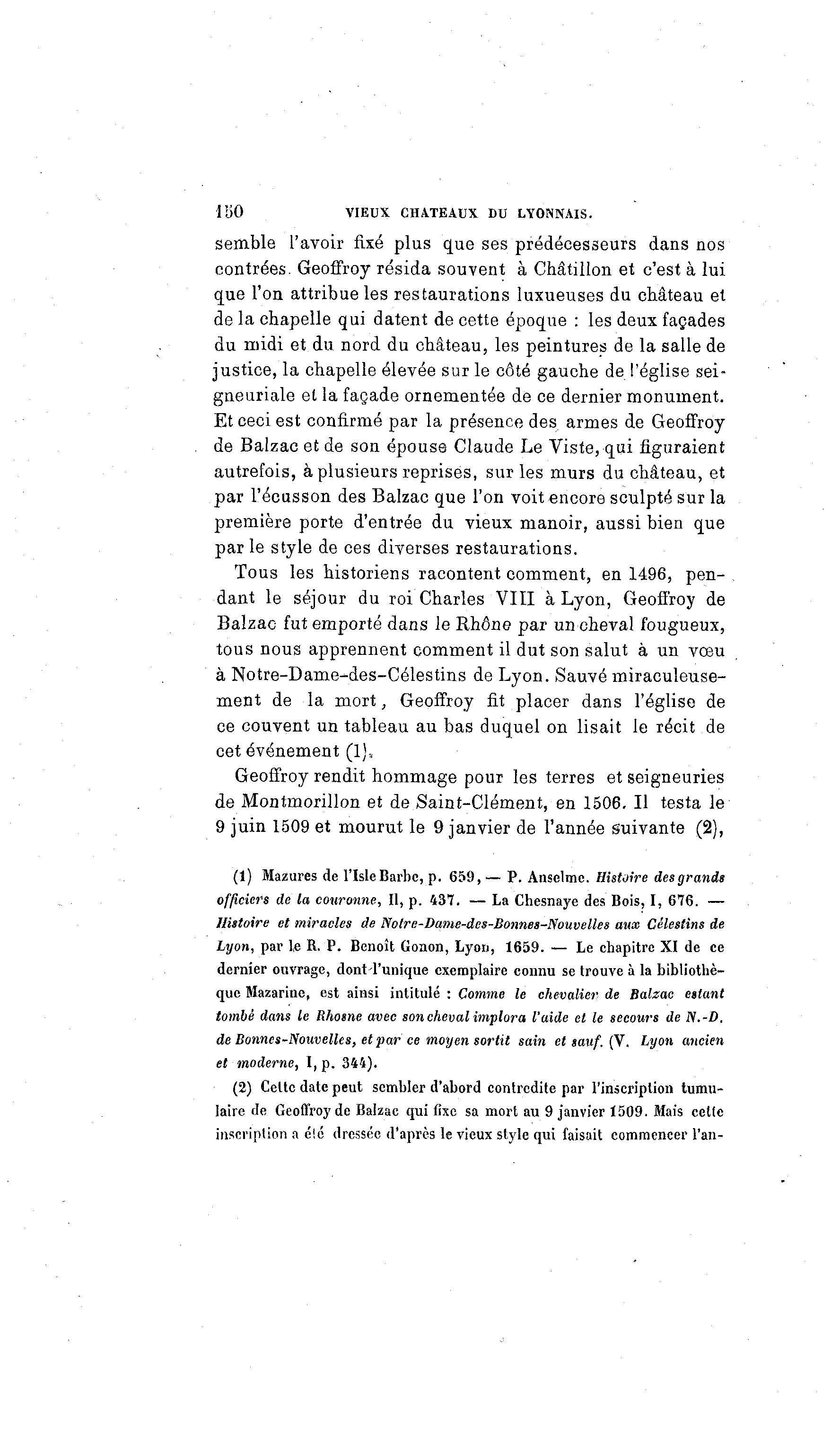 150 VIEUX CHATEAUX DU LYONNAIS.

semble l'avoir fixé plus que ses prédécesseurs dans nos contrées. Geoffroy résida souvent à Châtillon et c'est à lui que l'on attribue les restaurations luxueuses du château et de la chapelle qui datent de cette époque : les deux façades du midi et du nord du château, les peintures de la salle de justice, la chapelle élevée sur le côté gauche de l'église seigneuriale et la façade ornementée de ce dernier monument. Et ceci est confirmé par la présence des armes de Geoffroy de Balzac et de son épouse Claude Le Viste, qui figuraient autrefois, à plusieurs reprises, sur les murs du château, et par l'écusson des Balzac que l'on voit encore sculpté sur la première porte d'entrée du vieux manoir, aussi bien que par le style de ces diverses restaurations.

Tous les historiens racontent comment, en 1496, pendant le séjour du roi Charles VIII à Lyon, Geoffroy de Balzac fut emporté dans le Rhône par un cheval fougueux, tous nous apprennent comment il dut son salut à un vœu à Notre-Dame-des-Célestins de Lyon. Sauvé miraculeusement de la mort, Geoffroy fit placer dans l'église de ce couvent un tableau au bas duquel on lisait le récit de cet événement (1).

Geoffroy rendit hommage pour les terres et seigneuries de Montmorillon et de Saint-Clément, en 1506. Il testa le 9 juin 1509 et mourut le 9 janvier de l'année suivante (2),

(1) Mazures de l'Isle Barbe, p. 659, — P. Anselme. Histoire des grands officiers de la couronne, II, p. 437. — La Chesnaye des Bois, I, 676. — Histoire et miracles de Notre-Dame-des-Bonnes-Nouvelles aux Célestins de Lyon, par le R. P. Benoît Gonon, Lyon, 1659. — Le chapitre XI de ce dernier ouvrage, dont l'unique exemplaire connu se trouve à la bibliothèque Mazarine, est ainsi intitulé : Comme le chevalier de Balzac estant tombé dans le Rhosne avec son cheval implora l'aide et le secours de N.-D. de Bonnes-Nouvelles, et par ce moyen sortit sain et sauf. (V. Lyon ancien et moderne, I, p. 344).

(2) Cette date peut sembler d'abord contredite par l'inscription tumulaire de Geoffroy de Balzac qui fixe sa mort au 9 janvier 1509. Mais cette inscription a été dressée d'après le vieux style qui faisait commencer l'an-